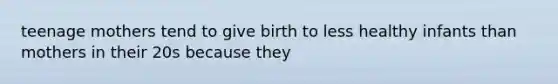 teenage mothers tend to give birth to less healthy infants than mothers in their 20s because they